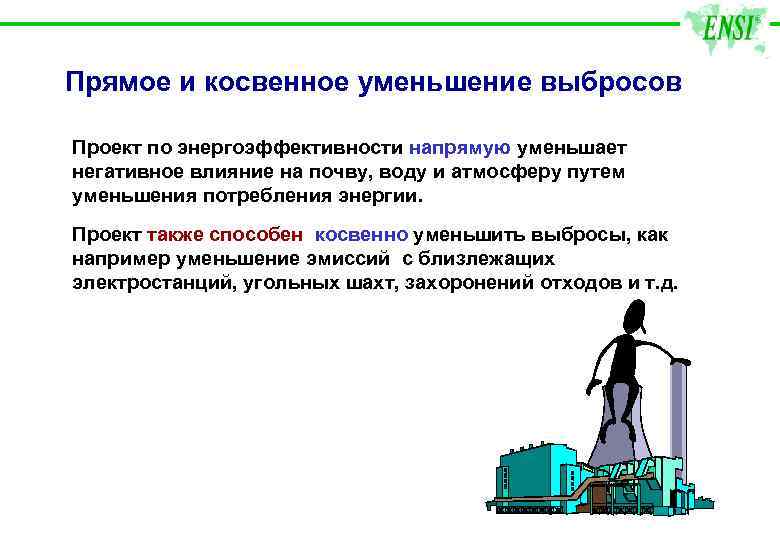 ENSI

Прямое и косвенное уменьшение выбросов

Проект по энергоэффективности напрямую уменьшает негативное влияние на почву, воду и атмосферу путем уменьшения потребления энергии.

Проект также способен косвенно уменьшить выбросы, как например уменьшение эмиссий с близлежащих электростанций, угольных шахт, захоронений отходов и т.д.